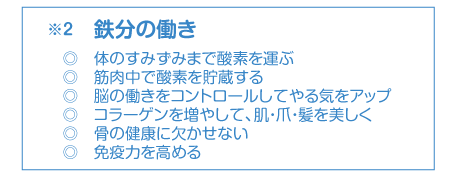 ※2　鉄分の働き

◎　体のすみずみまで酸素を運ぶ
◎　筋肉中で酸素を貯蔵する
◎　脳の働きをコントロールしてやる気をアップ
◎　コラーゲンを増やして、肌･爪･髪を美しく
◎　骨の健康に欠かせない
◎　免疫力を高める